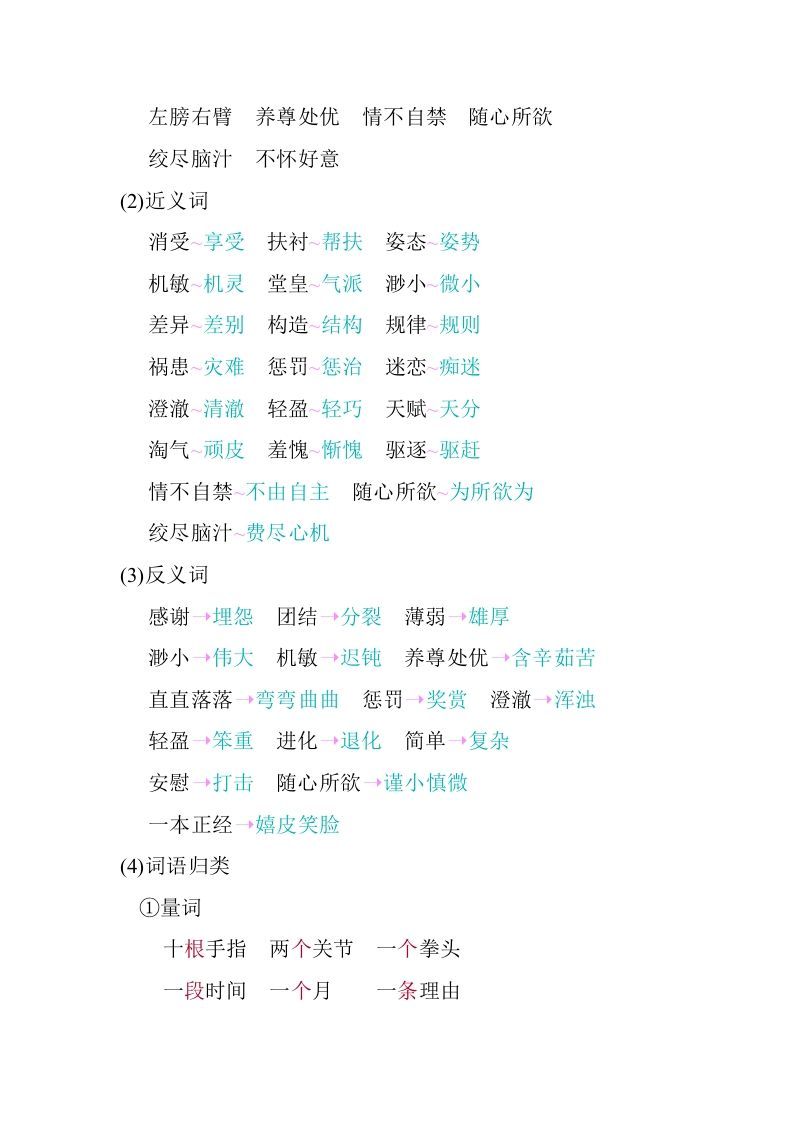 左膀右臂　养尊处优　情不自禁　随心所欲

绞尽脑汁　不怀好意

(2)近义词

消受~享受　扶衬~帮扶　姿态~姿势

机敏~机灵　堂皇~气派　渺小~微小

差异~差别　构造~结构　规律~规则

祸患~灾难　惩罚~惩治　迷恋~痴迷

澄澈~清澈　轻盈~轻巧　天赋~天分

淘气~顽皮　羞愧~惭愧　驱逐~驱赶

情不自禁~不由自主　随心所欲~为所欲为

绞尽脑汁~费尽心机

(3)反义词

感谢→埋怨　团结→分裂　薄弱→雄厚

渺小→伟大　机敏→迟钝　养尊处优→含辛茹苦

直直落落→弯弯曲曲　惩罚→奖赏　澄澈→浑浊

轻盈→笨重　进化→退化　简单→复杂

安慰→打击　随心所欲→谨小慎微

一本正经→嬉皮笑脸

(4)词语归类

①量词

十根手指　两个关节　一个拳头

一段时间　一个月　一条理由